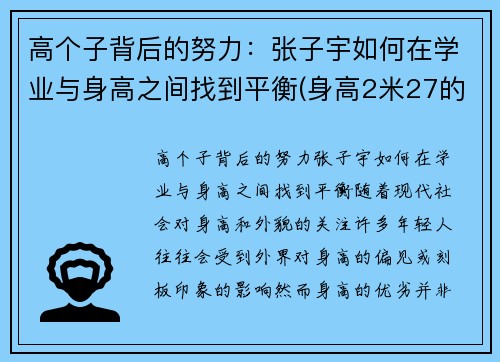 高个子背后的努力：张子宇如何在学业与身高之间找到平衡(身高2米27的

高个子背后的努力张子宇如何在学业与身高之间找到平衡随着现代社会对身高和外貌的关注许多年轻人往往会受到外界对身高的偏见或刻板印象的影响然而身高的优劣并非